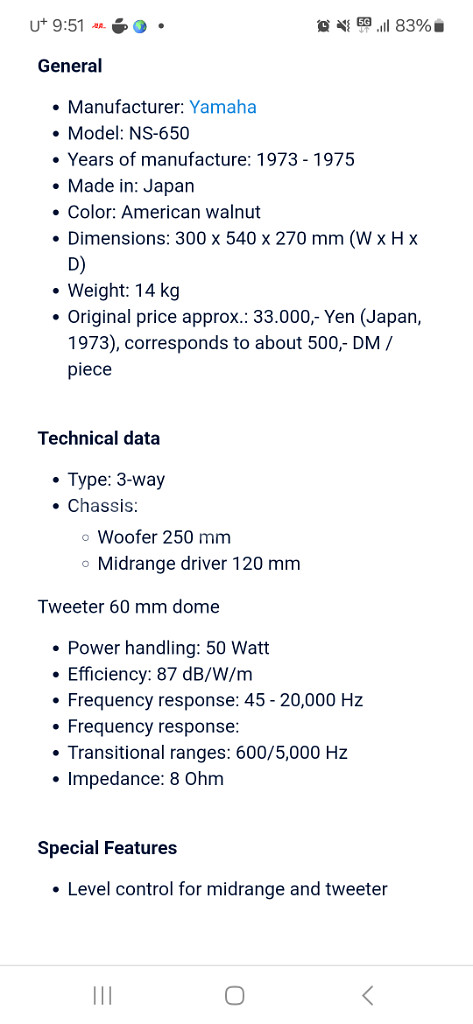 U⁺ 9:51 • 5G 83%

General

- Manufacturer: Yamaha
- Model: NS-650
- Years of manufacture: 1973 - 1975
- Made in: Japan
- Color: American walnut
- Dimensions: 300 x 540 x 270 mm (W x H x D)
- Weight: 14 kg
- Original price approx.: 33.000,- Yen (Japan, 1973), corresponds to about 500,- DM / piece

Technical data

- Type: 3-way
- Chassis:
  - Woofer 250 mm
  - Midrange driver 120 mm

Tweeter 60 mm dome

- Power handling: 50 Watt
- Efficiency: 87 dB/W/m
- Frequency response: 45 - 20,000 Hz
- Frequency response:
- Transitional ranges: 600/5,000 Hz
- Impedance: 8 Ohm

Special Features

- Level control for midrange and tweeter